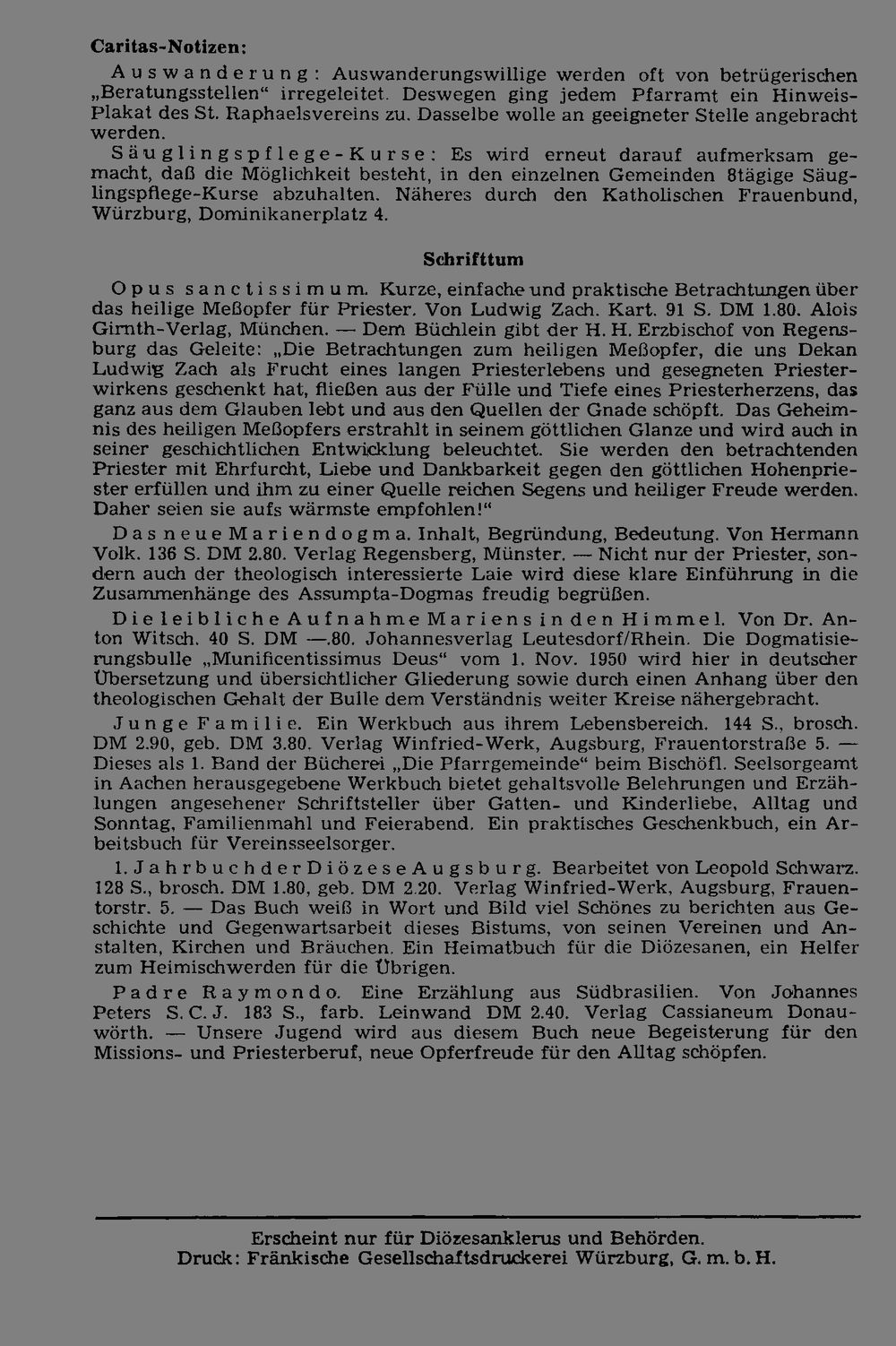 Caritas-Notizen:

Auswanderung: Auswanderungswillige werden oft von betrügerischen „Beratungsstellen“ irregeleitet. Deswegen ging jedem Pfarramt ein Hinweis-Plakat des St. Raphaelsvereins zu. Dasselbe wolle an geeigneter Stelle angebracht werden.

Säuglingspflege-Kurse: Es wird erneut darauf aufmerksam gemacht, daß die Möglichkeit besteht, in den einzelnen Gemeinden 8tägige Säuglingspflege-Kurse abzuhalten. Näheres durch den Katholischen Frauenbund, Würzburg, Dominikanerplatz 4.

Schrifttum

Opus sanctissimum. Kurze, einfache und praktische Betrachtungen über das heilige Meßopfer für Priester. Von Ludwig Zach. Kart. 91 S. DM 1.80. Alois Girnth-Verlag, München. — Dem Büchlein gibt der H. H. Erzbischof von Regensburg das Geleite: „Die Betrachtungen zum heiligen Meßopfer, die uns Dekan Ludwig Zach als Frucht eines langen Priesterlebens und gesegneten Priesterwirkens geschenkt hat, fließen aus der Fülle und Tiefe eines Priesterherzens, das ganz aus dem Glauben lebt und aus den Quellen der Gnade schöpft. Das Geheimnis des heiligen Meßopfers erstrahlt in seinem göttlichen Glanze und wird auch in seiner geschichtlichen Entwicklung beleuchtet. Sie werden den betrachtenden Priester mit Ehrfurcht, Liebe und Dankbarkeit gegen den göttlichen Hohenpriester erfüllen und ihm zu einer Quelle reichen Segens und heiliger Freude werden. Daher seien sie aufs wärmste empfohlen!“

Das neue Mariendogma. Inhalt, Begründung, Bedeutung. Von Hermann Volk. 136 S. DM 2.80. Verlag Regensberg, Münster. — Nicht nur der Priester, sondern auch der theologisch interessierte Laie wird diese klare Einführung in die Zusammenhänge des Assumpta-Dogmas freudig begrüßen.

Die leibliche Aufnahme Mariens in den Himmel. Von Dr. Anton Witsch. 40 S. DM —.80. Johannesverlag Leutesdorf/Rhein. Die Dogmatisierungsbulle „Munificentissimus Deus“ vom 1. Nov. 1950 wird hier in deutscher Übersetzung und übersichtlicher Gliederung sowie durch einen Anhang über den theologischen Gehalt der Bulle dem Verständnis weiter Kreise nähergebracht.

Junge Familie. Ein Werkbuch aus ihrem Lebensbereich. 144 S., brosch. DM 2.90, geb. DM 3.80. Verlag Winfried-Werk, Augsburg, Frauentorstraße 5. — Dieses als 1. Band der Bücherei „Die Pfarrgemeinde“ beim Bischöfl. Seelsorgeamt in Aachen herausgegebene Werkbuch bietet gehaltsvolle Belehrungen und Erzählungen angesehener Schriftsteller über Gatten- und Kinderliebe, Alltag und Sonntag, Familienmahl und Feierabend. Ein praktisches Geschenkbuch, ein Arbeitsbuch für Vereinsseelsorger.

1. Jahrbuch der Diözese Augsburg. Bearbeitet von Leopold Schwarz. 128 S., brosch. DM 1.80, geb. DM 2.20. Verlag Winfried-Werk, Augsburg, Frauentorstr. 5. — Das Buch weiß in Wort und Bild viel Schönes zu berichten aus Geschichte und Gegenwartsarbeit dieses Bistums, von seinen Vereinen und Anstalten, Kirchen und Bräuchen. Ein Heimatbuch für die Diözesanen, ein Helfer zum Heimischwerden für die Übrigen.

Padre Raymondo. Eine Erzählung aus Südbrasilien. Von Johannes Peters S. C. J. 183 S., farb. Leinwand DM 2.40. Verlag Cassianeum Donauwörth. — Unsere Jugend wird aus diesem Buch neue Begeisterung für den Missions- und Priesterberuf, neue Opferfreude für den Alltag schöpfen.

Erscheint nur für Diözesanklerus und Behörden.
Druck: Fränkische Gesellschaftsdruckerei Würzburg, G. m. b. H.